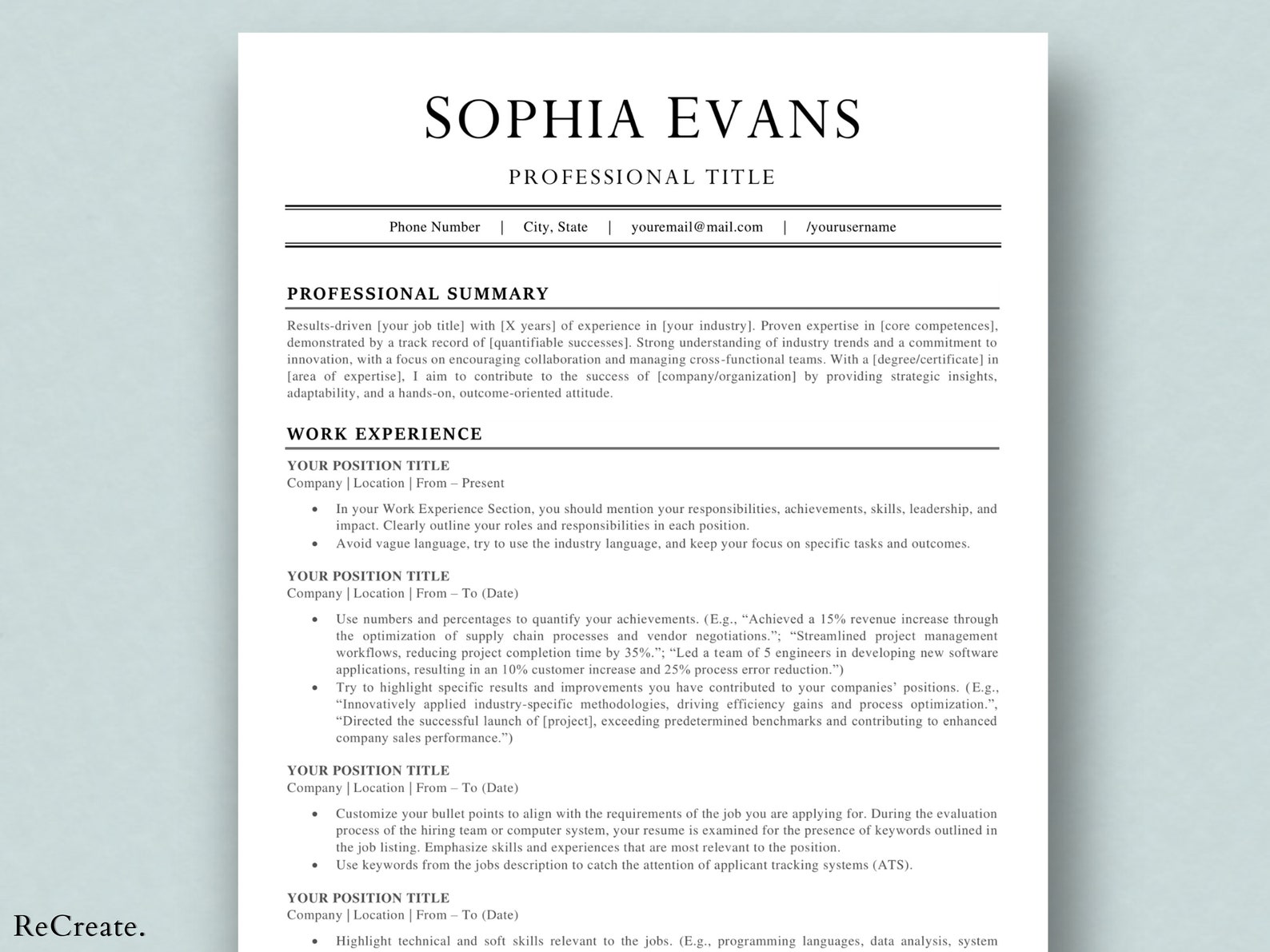 SOPHIA EVANS

PROFESSIONAL TITLE

Phone Number | City, State | youremail@mail.com | /yourusername

PROFESSIONAL SUMMARY

Results-driven [your job title] with [X years] of experience in [your industry]. Proven expertise in [core competences], demonstrated by a track record of [quantifiable successes]. Strong understanding of industry trends and a commitment to innovation, with a focus on encouraging collaboration and managing cross-functional teams. With a [degree/certificate] in [area of expertise], I aim to contribute to the success of [company/organization] by providing strategic insights, adaptability, and a hands-on, outcome-oriented attitude.

WORK EXPERIENCE

YOUR POSITION TITLE
Company | Location | From – Present

• In your Work Experience Section, you should mention your responsibilities, achievements, skills, leadership, and impact. Clearly outline your roles and responsibilities in each position.
• Avoid vague language, try to use the industry language, and keep your focus on specific tasks and outcomes.

YOUR POSITION TITLE
Company | Location | From – To (Date)

• Use numbers and percentages to quantify your achievements. (E.g., “Achieved a 15% revenue increase through the optimization of supply chain processes and vendor negotiations.”; “Streamlined project management workflows, reducing project completion time by 35%.”; “Led a team of 5 engineers in developing new software applications, resulting in an 10% customer increase and 25% process error reduction.”)
• Try to highlight specific results and improvements you have contributed to your companies’ positions. (E.g., “Innovatively applied industry-specific methodologies, driving efficiency gains and process optimization.”, “Directed the successful launch of [project], exceeding predetermined benchmarks and contributing to enhanced company sales performance.”)

YOUR POSITION TITLE
Company | Location | From – To (Date)

• Customize your bullet points to align with the requirements of the job you are applying for. During the evaluation process of the hiring team or computer system, your resume is examined for the presence of keywords outlined in the job listing. Emphasize skills and experiences that are most relevant to the position.
• Use keywords from the jobs description to catch the attention of applicant tracking systems (ATS).

YOUR POSITION TITLE
Company | Location | From – To (Date)

• Highlight technical and soft skills relevant to the jobs. (E.g., programming languages, data analysis, system

ReCreate.